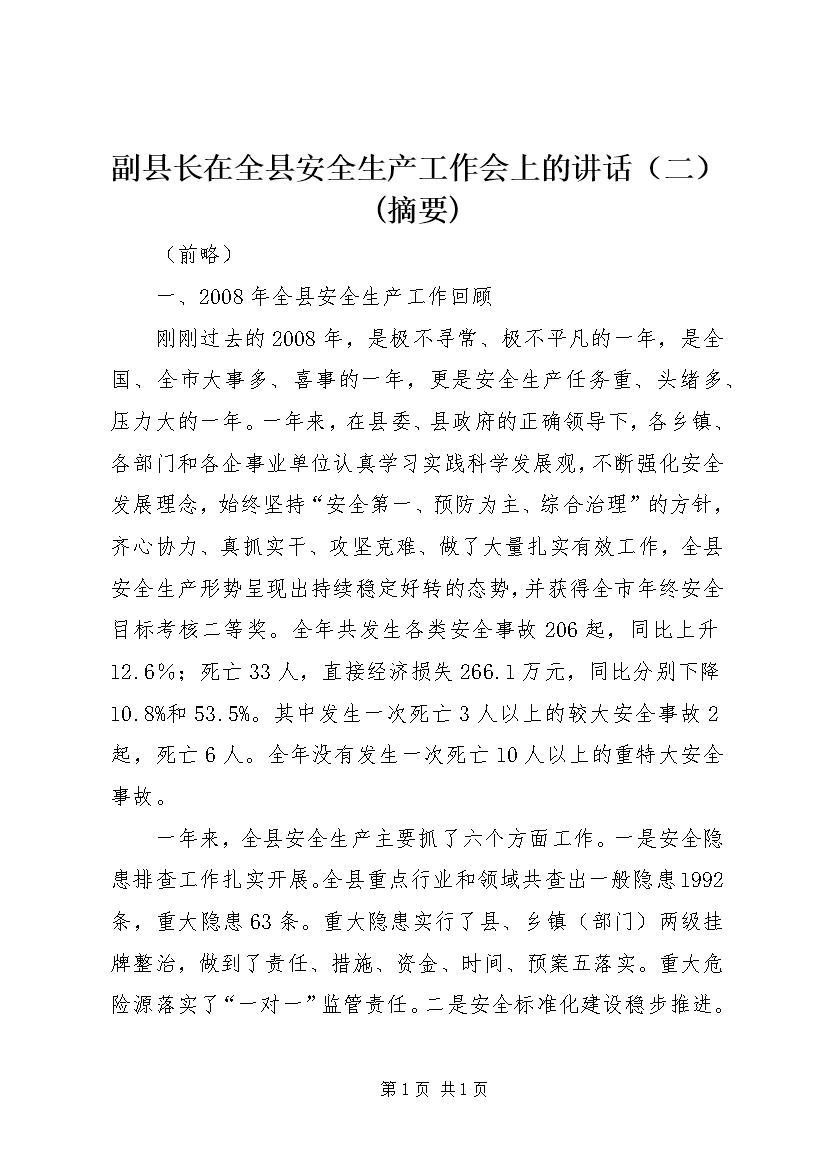 副县长在全县安全生产工作会上的讲话（二）(摘要)

（前略）

一、2008年全县安全生产工作回顾

刚刚过去的2008年，是极不寻常、极不平凡的一年，是全国、全市大事多、喜事的一年，更是安全生产任务重、头绪多、压力大的一年。一年来，在县委、县政府的正确领导下，各乡镇、各部门和各企事业单位认真学习实践科学发展观，不断强化安全发展理念，始终坚持“安全第一、预防为主、综合治理”的方针，齐心协力、真抓实干、攻坚克难、做了大量扎实有效工作，全县安全生产形势呈现出持续稳定好转的态势，并获得全市年终安全目标考核二等奖。全年共发生各类安全事故206起，同比上升12.6%；死亡33人，直接经济损失266.1万元，同比分别下降10.8%和53.5%。其中发生一次死亡3人以上的较大安全事故2起，死亡6人。全年没有发生一次死亡10人以上的重特大安全事故。

一年来，全县安全生产主要抓了六个方面工作。一是安全隐患排查工作扎实开展。全县重点行业和领域共查出一般隐患1992条，重大隐患63条。重大隐患实行了县、乡镇（部门）两级挂牌整治，做到了责任、措施、资金、时间、预案五落实。重大危险源落实了“一对一”监管责任。二是安全标准化建设稳步推进。

第1页 共1页